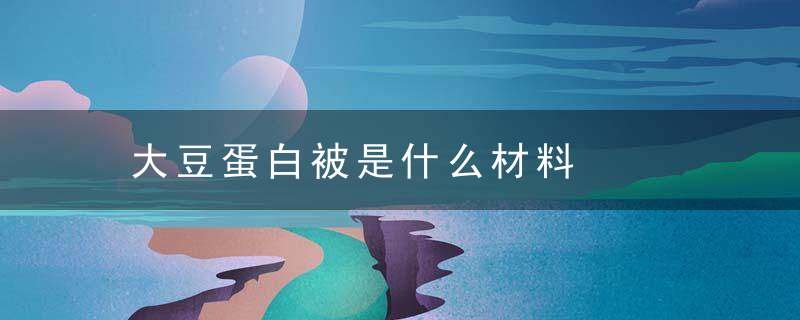 大豆蛋白被是什么材料